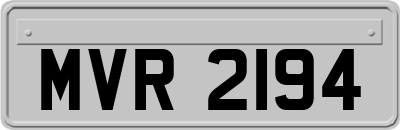 MVR 2194